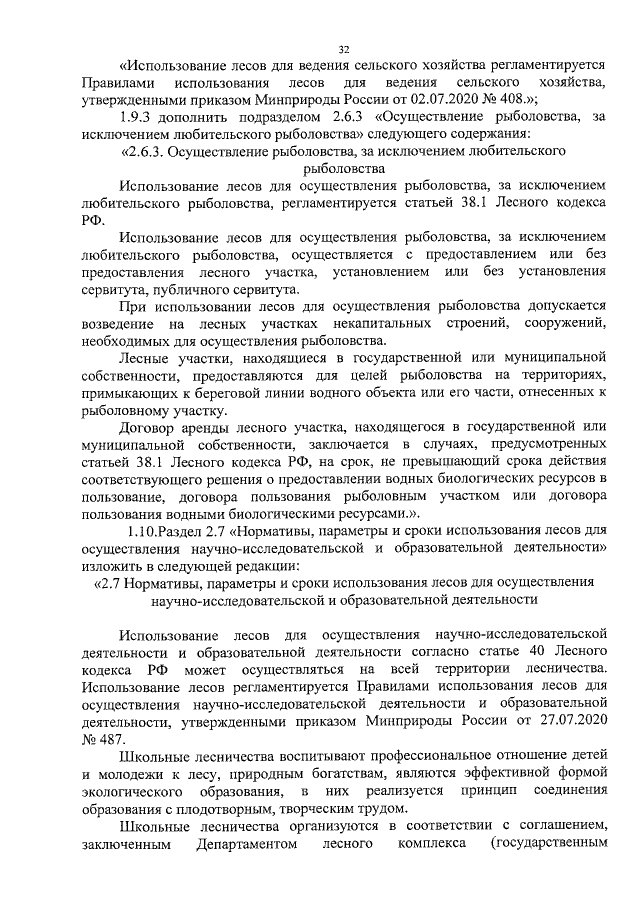 32

«Использование лесов для ведения сельского хозяйства регламентируется Правилами использования лесов для ведения сельского хозяйства, утвержденными приказом Минприроды России от 02.07.2020 № 408.»;

1.9.3 дополнить подразделом 2.6.3 «Осуществление рыболовства, за исключением любительского рыболовства» следующего содержания:

«2.6.3. Осуществление рыболовства, за исключением любительского рыболовства

Использование лесов для осуществления рыболовства, за исключением любительского рыболовства, регламентируется статьей 38.1 Лесного кодекса РФ.

Использование лесов для осуществления рыболовства, за исключением любительского рыболовства, осуществляется с предоставлением или без предоставления лесного участка, установлением или без установления сервитута, публичного сервитута.

При использовании лесов для осуществления рыболовства допускается возведение на лесных участках некапитальных строений, сооружений, необходимых для осуществления рыболовства.

Лесные участки, находящиеся в государственной или муниципальной собственности, предоставляются для целей рыболовства на территориях, примыкающих к береговой линии водного объекта или его части, отнесенных к рыболовному участку.

Договор аренды лесного участка, находящегося в государственной или муниципальной собственности, заключается в случаях, предусмотренных статьей 38.1 Лесного кодекса РФ, на срок, не превышающий срока действия соответствующего решения о предоставлении водных биологических ресурсов в пользование, договора пользования рыболовным участком или договора пользования водными биологическими ресурсами.».

1.10.Раздел 2.7 «Нормативы, параметры и сроки использования лесов для осуществления научно-исследовательской и образовательной деятельности» изложить в следующей редакции:

«2.7 Нормативы, параметры и сроки использования лесов для осуществления научно-исследовательской и образовательной деятельности

Использование лесов для осуществления научно-исследовательской деятельности и образовательной деятельности согласно статье 40 Лесного кодекса РФ может осуществляться на всей территории лесничества. Использование лесов регламентируется Правилами использования лесов для осуществления научно-исследовательской деятельности и образовательной деятельности, утвержденными приказом Минприроды России от 27.07.2020 № 487.

Школьные лесничества воспитывают профессиональное отношение детей и молодежи к лесу, природным богатствам, являются эффективной формой экологического образования, в них реализуется принцип соединения образования с плодотворным, творческим трудом.

Школьные лесничества организуются в соответствии с соглашением, заключенным Департаментом лесного комплекса (государственным